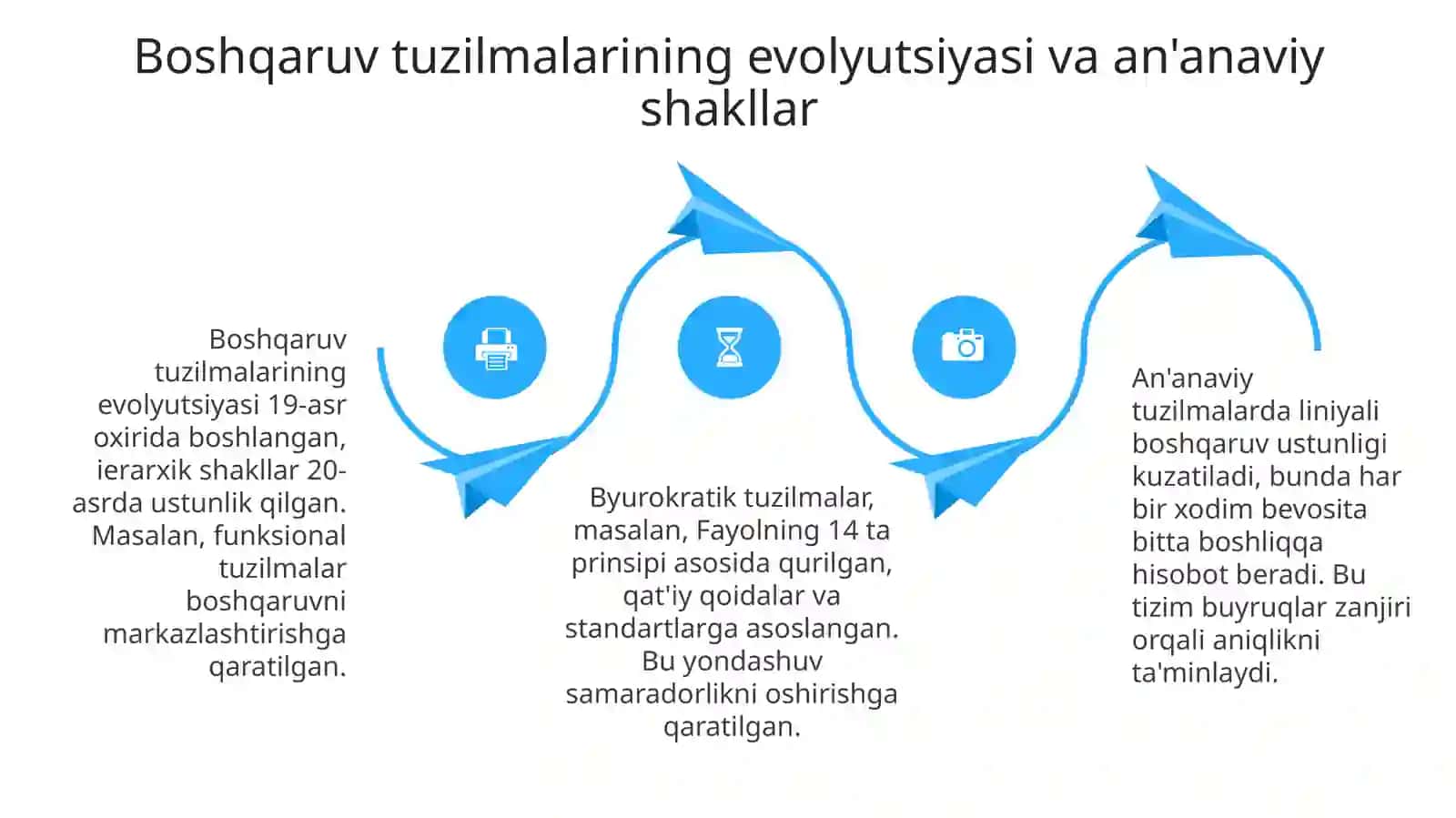 Boshqaruv tuzilmalarining evolyutsiyasi va an'anaviy shakllar

Boshqaruv tuzilmalarining evolyutsiyasi 19-asr oxirida boshlangan, ierarxik shakllar 20-asrda ustunlik qilgan. Masalan, funksional tuzilmalar boshqaruvni markazlashtirishga qaratilgan.

Byurokratik tuzilmalar, masalan, Fayolning 14 ta prinsipi asosida qurilgan, qat'iy qoidalar va standartlarga asoslangan. Bu yondashuv samaradorlikni oshirishga qaratilgan.

An'anaviy tuzilmalarda liniyali boshqaruv ustunligi kuzatiladi, bunda har bir xodim bevosita bitta boshliqqa hisobot beradi. Bu tizim buyruqlar zanjiri orqali aniqlikni ta'minlaydi.